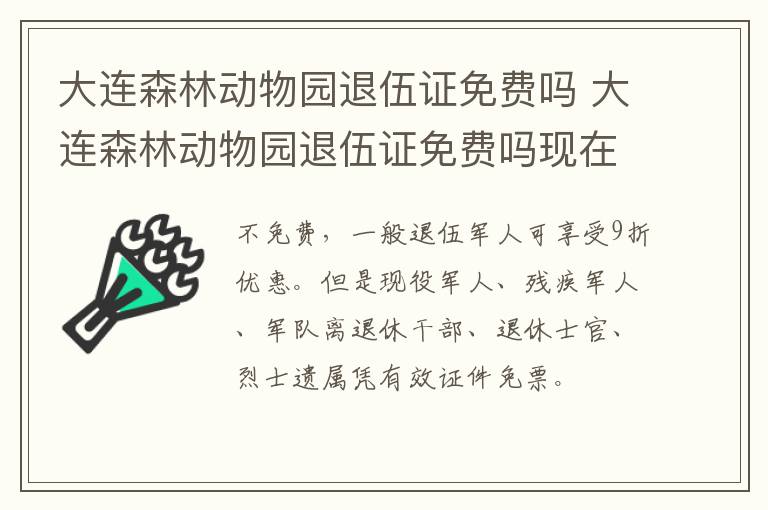 大连森林动物园退伍证免费吗 大连森林动物园退伍证免费吗现在

不免费，一般退伍军人可享受9折优惠。但是现役军人、残疾军人、军队离退休干部、退休士官、烈士遗属凭有效证件免票。